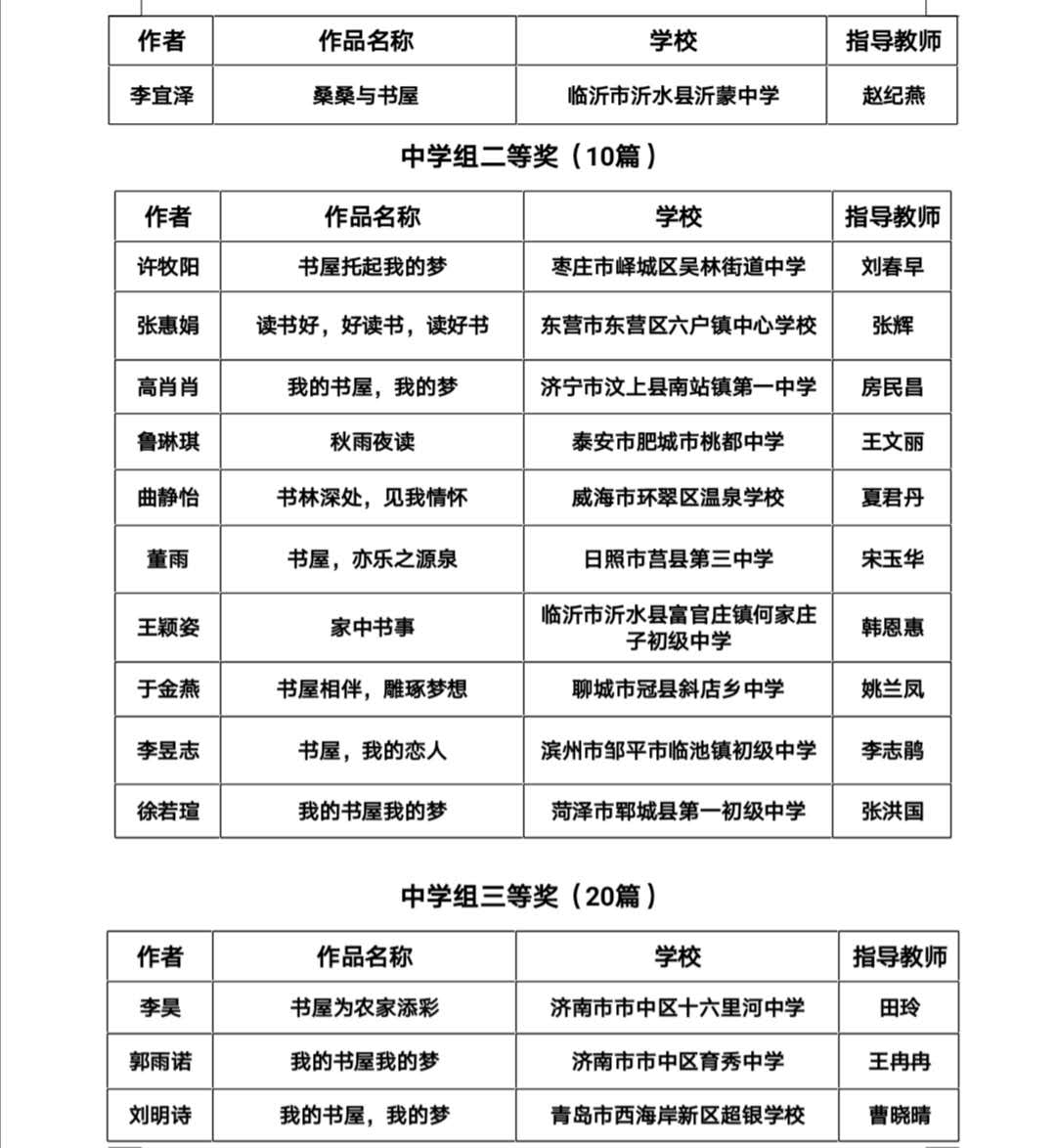 | 作者 | 作品名称 | 学校 | 指导教师 |
|---|---|---|---|
| 李宜泽 | 桑桑与书屋 | 临沂市沂水县沂蒙中学 | 赵纪燕 |

中学组二等奖（10篇）

| 作者 | 作品名称 | 学校 | 指导教师 |
|---|---|---|---|
| 许牧阳 | 书屋托起我的梦 | 枣庄市峄城区吴林街道中学 | 刘春早 |
| 张惠娟 | 读书好，好读书，读好书 | 东营市东营区六户镇中心学校 | 张辉 |
| 高肖肖 | 我的书屋，我的梦 | 济宁市汶上县南站镇第一中学 | 房民昌 |
| 鲁琳琪 | 秋雨夜读 | 泰安市肥城市桃都中学 | 王文丽 |
| 曲静怡 | 书林深处，见我情怀 | 威海市环翠区温泉学校 | 夏君丹 |
| 董雨 | 书屋，亦乐之源泉 | 日照市莒县第三中学 | 宋玉华 |
| 王颖姿 | 家中书事 | 临沂市沂水县富官庄镇何家庄子初级中学 | 韩恩惠 |
| 于金燕 | 书屋相伴，雕琢梦想 | 聊城市冠县斜店乡中学 | 姚兰凤 |
| 李昱志 | 书屋，我的恋人 | 滨州市邹平市临池镇初级中学 | 李志鹃 |
| 徐若瑄 | 我的书屋我的梦 | 菏泽市郓城县第一初级中学 | 张洪国 |

中学组三等奖（20篇）

| 作者 | 作品名称 | 学校 | 指导教师 |
|---|---|---|---|
| 李昊 | 书屋为农家添彩 | 济南市市中区十六里河中学 | 田玲 |
| 郭雨诺 | 我的书屋我的梦 | 济南市市中区育秀中学 | 王冉冉 |
| 刘明诗 | 我的书屋，我的梦 | 青岛市西海岸新区超银学校 | 曹晓晴 |